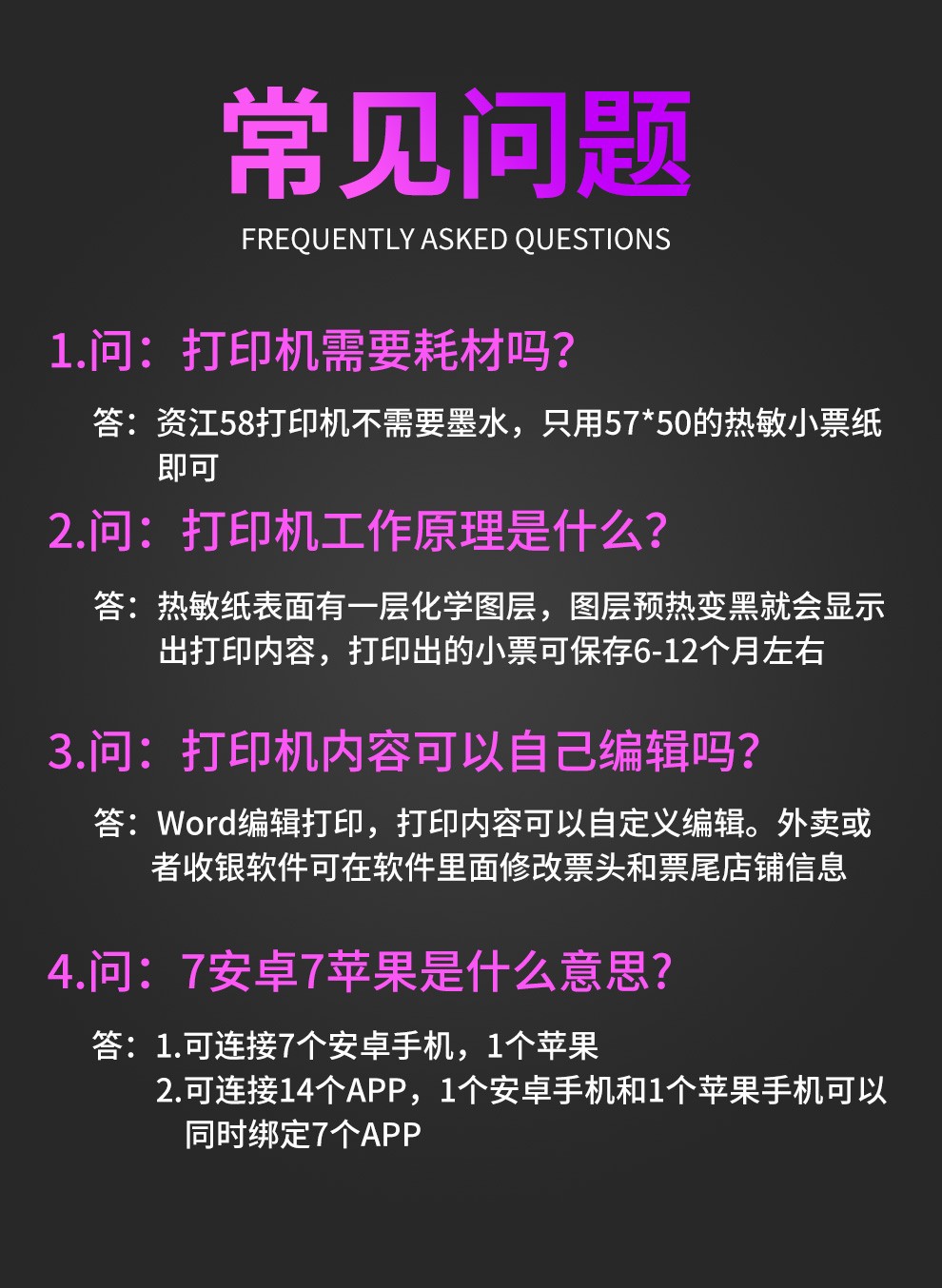 常见问题
FREQUENTLY ASKED QUESTIONS

1.问：打印机需要耗材吗？

答：资江58打印机不需要墨水，只用57*50的热敏小票纸即可

2.问：打印机工作原理是什么？

答：热敏纸表面有一层化学图层，图层预热变黑就会显示出打印内容，打印出的小票可保存6-12个月左右

3.问：打印机内容可以自己编辑吗？

答：Word编辑打印，打印内容可以自定义编辑。外卖或者收银软件可在软件里面修改票头和票尾店铺信息

4.问：7安卓7苹果是什么意思？

答：1.可连接7个安卓手机，1个苹果
2.可连接14个APP，1个安卓手机和1个苹果手机可以同时绑定7个APP